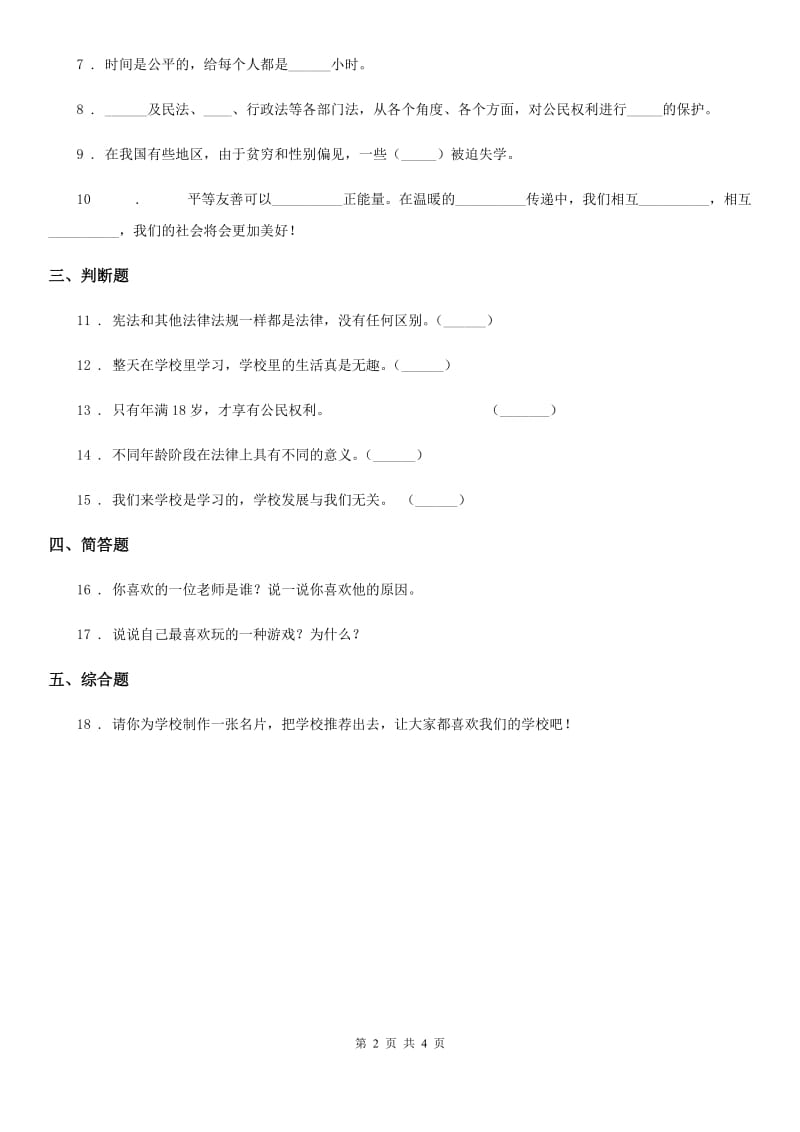 7 ． 时间是公平的，给每个人都是______小时。

8 ． ______及民法、____、行政法等各部门法，从各个角度、各个方面，对公民权利进行_____的保护。

9 ． 在我国有些地区，由于贫穷和性别偏见，一些（_____）被迫失学。

10 ． 平等友善可以__________正能量。在温暖的__________传递中，我们相互__________，相互__________，我们的社会将会更加美好！

三、判断题

11 ． 宪法和其他法律法规一样都是法律，没有任何区别。（______）

12 ． 整天在学校里学习，学校里的生活真是无趣。（______）

13 ． 只有年满 18 岁，才享有公民权利。 （_______）

14 ． 不同年龄阶段在法律上具有不同的意义。（______）

15 ． 我们来学校是学习的，学校发展与我们无关。 （______）

四、简答题

16 ． 你喜欢的一位老师是谁？说一说你喜欢他的原因。

17 ． 说说自己最喜欢玩的一种游戏？为什么？

五、综合题

18 ． 请你为学校制作一张名片，把学校推荐出去，让大家都喜欢我们的学校吧！

第 2 页 共 4 页